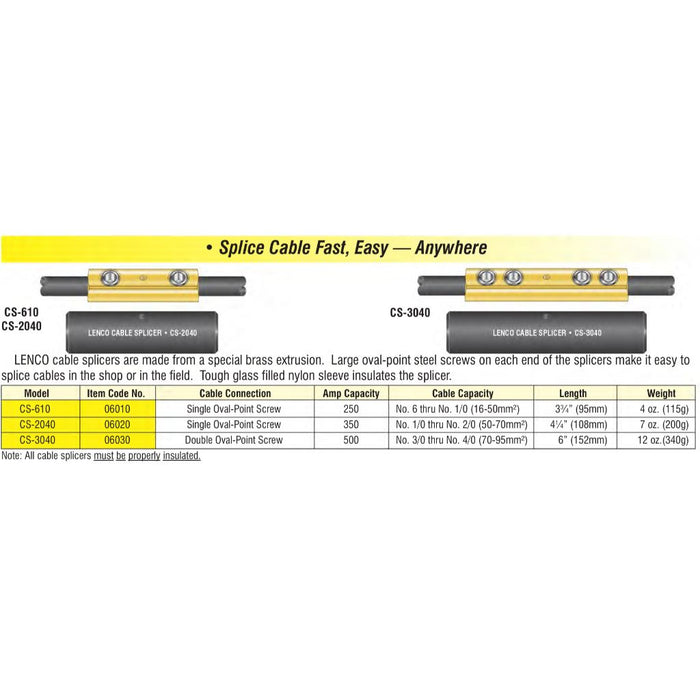 • Splice Cable Fast, Easy — Anywhere

CS-610
CS-2040

LENCO CABLE SPLICER • CS-2040

CS-3040

LENCO CABLE SPLICER • CS-3040

LENCO cable splicers are made from a special brass extrusion. Large oval-point steel screws on each end of the splicers make it easy to splice cables in the shop or in the field. Tough glass filled nylon sleeve insulates the splicer.

| Model | Item Code No. | Cable Connection | Amp Capacity | Cable Capacity | Length | Weight |
|---|---|---|---|---|---|---|
| CS-610 | 06010 | Single Oval-Point Screw | 250 | No. 6 thru No. 1/0 (16-50mm²) | 3¾" (95mm) | 4 oz. (115g) |
| CS-2040 | 06020 | Single Oval-Point Screw | 350 | No. 1/0 thru No. 2/0 (50-70mm²) | 4¼" (108mm) | 7 oz. (200g) |
| CS-3040 | 06030 | Double Oval-Point Screw | 500 | No. 3/0 thru No. 4/0 (70-95mm²) | 6" (152mm) | 12 oz.(340g) |

Note: All cable splicers must be properly insulated.